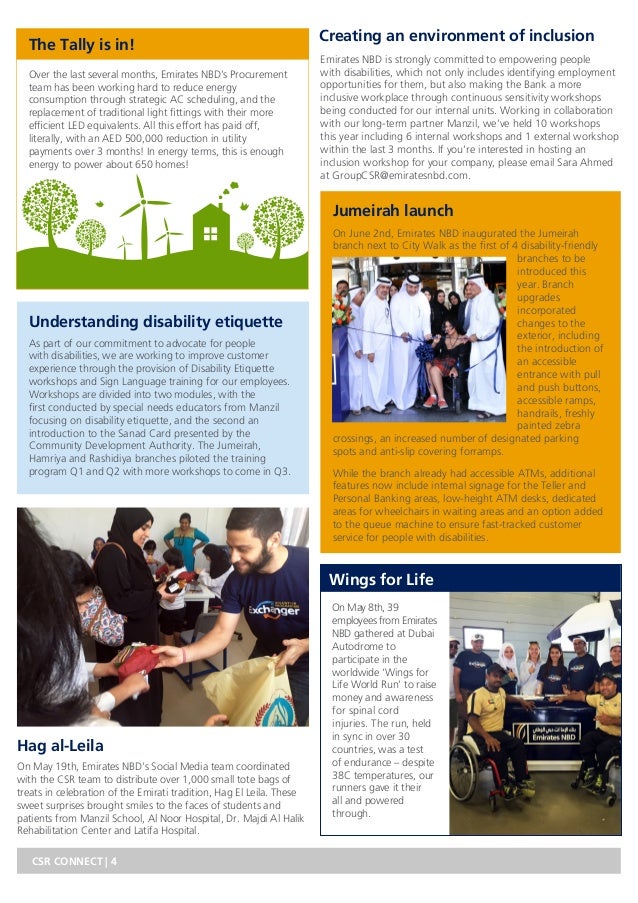 The Tally is in!

Over the last several months, Emirates NBD's Procurement team has been working hard to reduce energy consumption through strategic AC scheduling, and the replacement of traditional light fittings with their more efficient LED equivalents. All this effort has paid off, literally, with an AED 500,000 reduction in utility payments over 3 months! In energy terms, this is enough energy to power about 650 homes!

Understanding disability etiquette

As part of our commitment to advocate for people with disabilities, we are working to improve customer experience through the provision of Disability Etiquette workshops and Sign Language training for our employees. Workshops are divided into two modules, with the first conducted by special needs educators from Manzil focusing on disability etiquette, and the second an introduction to the Sanad Card presented by the Community Development Authority. The Jumeirah, Hamriya and Rashidiya branches piloted the training program Q1 and Q2 with more workshops to come in Q3.

Exchanger

Hag al-Leila

On May 19th, Emirates NBD's Social Media team coordinated with the CSR team to distribute over 1,000 small tote bags of treats in celebration of the Emirati tradition, Hag El Leila. These sweet surprises brought smiles to the faces of students and patients from Manzil School, Al Noor Hospital, Dr. Majdi Al Halik Rehabilitation Center and Latifa Hospital.

Creating an environment of inclusion

Emirates NBD is strongly committed to empowering people with disabilities, which not only includes identifying employment opportunities for them, but also making the Bank a more inclusive workplace through continuous sensitivity workshops being conducted for our internal units. Working in collaboration with our long-term partner Manzil, we've held 10 workshops this year including 6 internal workshops and 1 external workshop within the last 3 months. If you're interested in hosting an inclusion workshop for your company, please email Sara Ahmed at GroupCSR@emiratesnbd.com.

Jumeirah launch

On June 2nd, Emirates NBD inaugurated the Jumeirah branch next to City Walk as the first of 4 disability-friendly branches to be introduced this year. Branch upgrades incorporated changes to the exterior, including the introduction of an accessible entrance with pull and push buttons, accessible ramps, handrails, freshly painted zebra crossings, an increased number of designated parking spots and anti-slip covering forramps.

While the branch already had accessible ATMs, additional features now include internal signage for the Teller and Personal Banking areas, low-height ATM desks, dedicated areas for wheelchairs in waiting areas and an option added to the queue machine to ensure fast-tracked customer service for people with disabilities.

Wings for Life

On May 8th, 39 employees from Emirates NBD gathered at Dubai Autodrome to participate in the worldwide 'Wings for Life World Run' to raise money and awareness for spinal cord injuries. The run, held in sync in over 30 countries, was a test of endurance – despite 38C temperatures, our runners gave it their all and powered through.

Emirates NBD

CSR CONNECT | 4